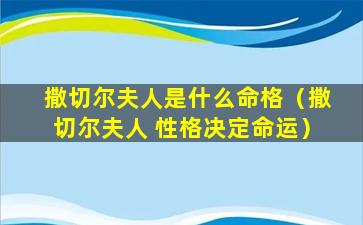 撒切尔夫人是什么命格（撒切尔夫人 性格决定命运）